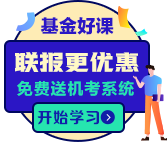 基金好课

联报更优惠

免费送机考系统

开始学习